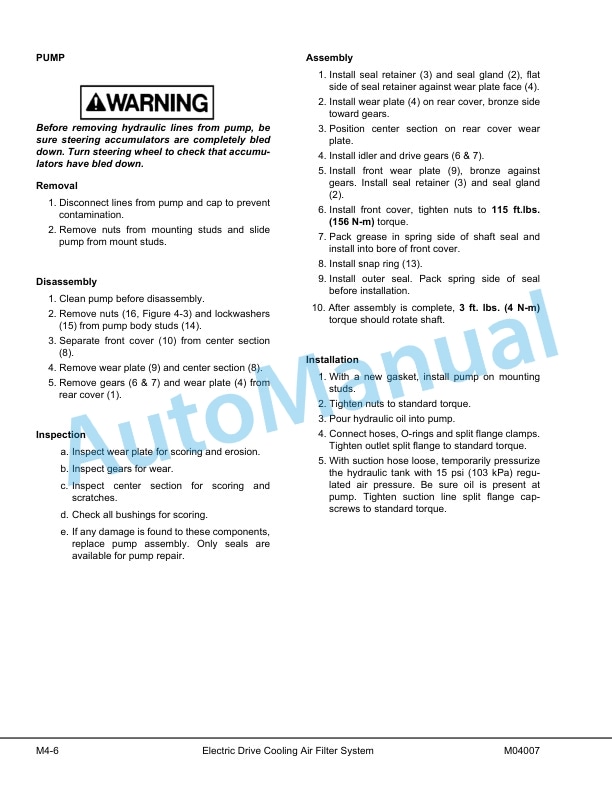 PUMP

WARNING

Before removing hydraulic lines from pump, be sure steering accumulators are completely bled down. Turn steering wheel to check that accumulators have bled down.

Removal

1. Disconnect lines from pump and cap to prevent contamination.
2. Remove nuts from mounting studs and slide pump from mount studs.

Disassembly

1. Clean pump before disassembly.
2. Remove nuts (16, Figure 4-3) and lockwashers (15) from pump body studs (14).
3. Separate front cover (10) from center section (8).
4. Remove wear plate (9) and center section (8).
5. Remove gears (6 & 7) and wear plate (4) from rear cover (1).

Inspection

a. Inspect wear plate for scoring and erosion.
b. Inspect gears for wear.
c. Inspect center section for scoring and scratches.
d. Check all bushings for scoring.
e. If any damage is found to these components, replace pump assembly. Only seals are available for pump repair.

Assembly

1. Install seal retainer (3) and seal gland (2), flat side of seal retainer against wear plate face (4).
2. Install wear plate (4) on rear cover, bronze side toward gears.
3. Position center section on rear cover wear plate.
4. Install idler and drive gears (6 & 7).
5. Install front wear plate (9), bronze against gears. Install seal retainer (3) and seal gland (2).
6. Install front cover, tighten nuts to 115 ft.lbs. (156 N-m) torque.
7. Pack grease in spring side of shaft seal and install into bore of front cover.
8. Install snap ring (13).
9. Install outer seal. Pack spring side of seal before installation.
10. After assembly is complete, 3 ft. lbs. (4 N-m) torque should rotate shaft.

Installation

1. With a new gasket, install pump on mounting studs.
2. Tighten nuts to standard torque.
3. Pour hydraulic oil into pump.
4. Connect hoses, O-rings and split flange clamps. Tighten outlet split flange to standard torque.
5. With suction hose loose, temporarily pressurize the hydraulic tank with 15 psi (103 kPa) regulated air pressure. Be sure oil is present at pump. Tighten suction line split flange capscrews to standard torque.

AutoManual

M4-6 Electric Drive Cooling Air Filter System M04007